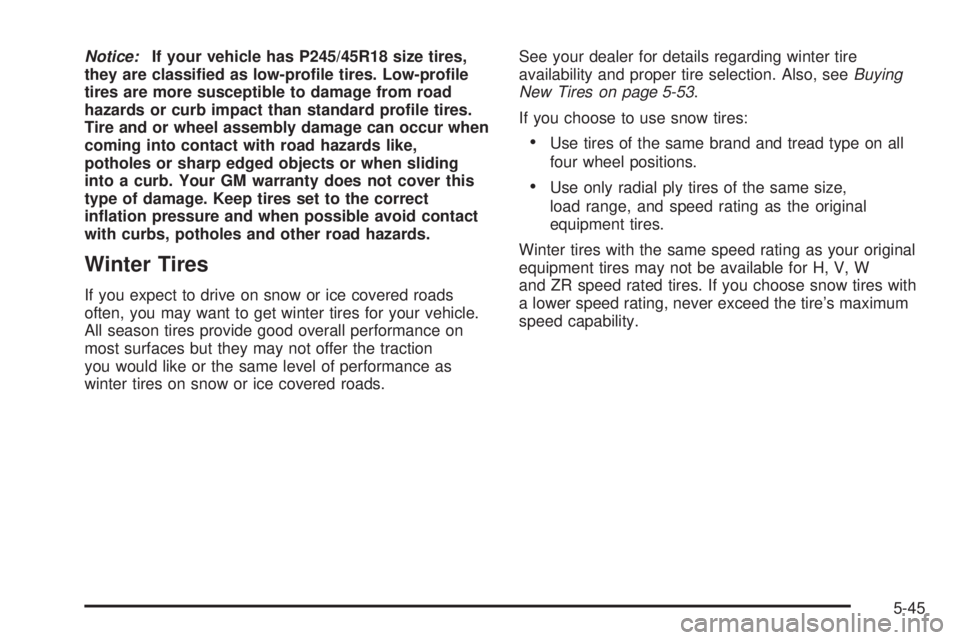 Notice: If your vehicle has P245/45R18 size tires, they are classified as low-profile tires. Low-profile tires are more susceptible to damage from road hazards or curb impact than standard profile tires. Tire and or wheel assembly damage can occur when coming into contact with road hazards like, potholes or sharp edged objects or when sliding into a curb. Your GM warranty does not cover this type of damage. Keep tires set to the correct inflation pressure and when possible avoid contact with curbs, potholes and other road hazards.

Winter Tires

If you expect to drive on snow or ice covered roads often, you may want to get winter tires for your vehicle. All season tires provide good overall performance on most surfaces but they may not offer the traction you would like or the same level of performance as winter tires on snow or ice covered roads.

See your dealer for details regarding winter tire availability and proper tire selection. Also, see Buying New Tires on page 5-53.

If you choose to use snow tires:

• Use tires of the same brand and tread type on all four wheel positions.

• Use only radial ply tires of the same size, load range, and speed rating as the original equipment tires.

Winter tires with the same speed rating as your original equipment tires may not be available for H, V, W and ZR speed rated tires. If you choose snow tires with a lower speed rating, never exceed the tire's maximum speed capability.

5-45

carmanualsonline.info